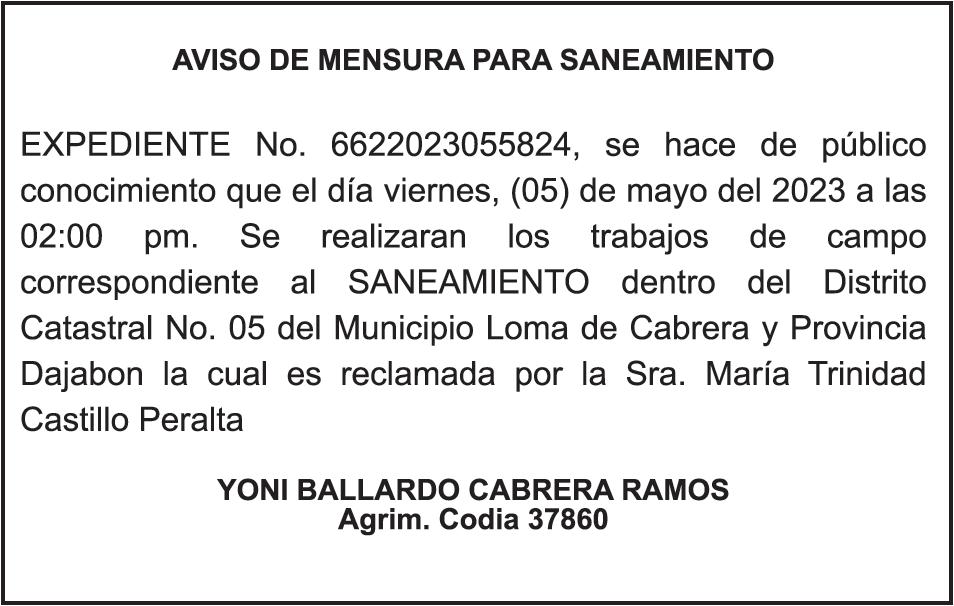 AVISO DE MENSURA PARA SANEAMIENTO

EXPEDIENTE No. 6622023055824, se hace de público conocimiento que el día viernes, (05) de mayo del 2023 a las 02:00 pm. Se realizaran los trabajos de campo correspondiente al SANEAMIENTO dentro del Distrito Catastral No. 05 del Municipio Loma de Cabrera y Provincia Dajabon la cual es reclamada por la Sra. María Trinidad Castillo Peralta

YONI BALLARDO CABRERA RAMOS
Agrim. Codia 37860